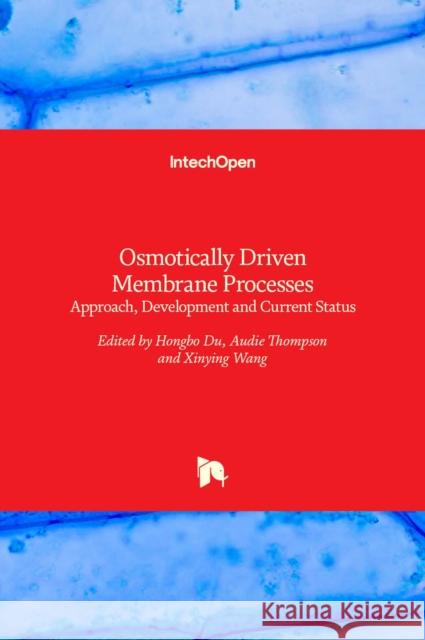 IntechOpen

Osmotically Driven Membrane Processes
Approach, Development and Current Status

Edited by Hongbo Du, Audie Thompson and Xinying Wang